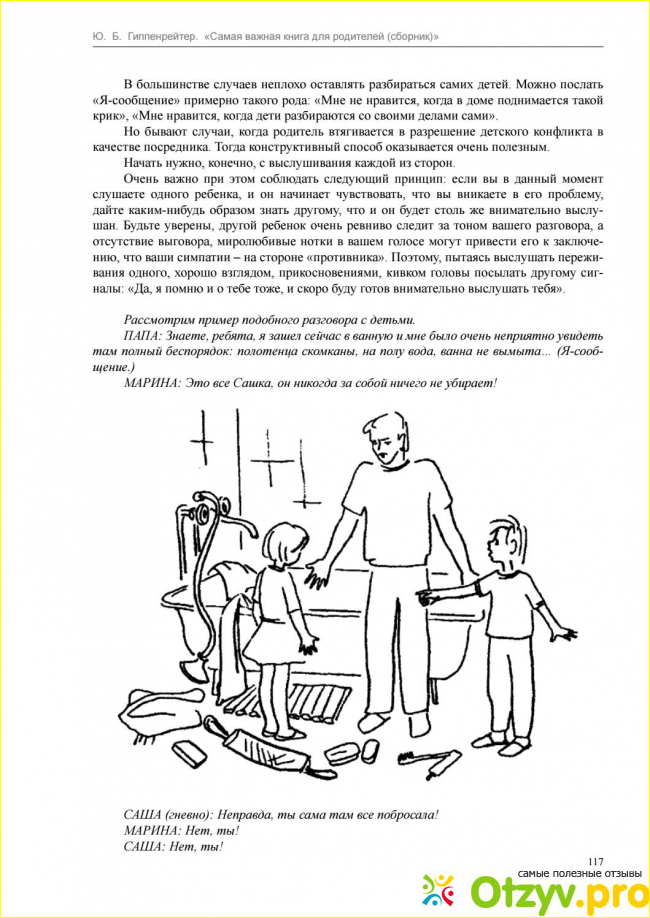 Ю. Б. Гиппенрейтер. «Самая важная книга для родителей (сборник)»

В большинстве случаев неплохо оставлять разбираться самих детей. Можно послать «Я-сообщение» примерно такого рода: «Мне не нравится, когда в доме поднимается такой крик», «Мне нравится, когда дети разбираются со своими делами сами».

Но бывают случаи, когда родитель втягивается в разрешение детского конфликта в качестве посредника. Тогда конструктивный способ оказывается очень полезным.

Начать нужно, конечно, с выслушивания каждой из сторон.

Очень важно при этом соблюдать следующий принцип: если вы в данный момент слушаете одного ребенка, и он начинает чувствовать, что вы вникаете в его проблему, дайте каким-нибудь образом знать другому, что и он будет столь же внимательно выслушан. Будьте уверены, другой ребенок очень ревниво следит за тоном вашего разговора, а отсутствие выговора, миролюбивые нотки в вашем голосе могут привести его к заключению, что ваши симпатии – на стороне «противника». Поэтому, пытаясь выслушать переживания одного, хорошо взглядом, прикосновениями, кивком головы посылать другому сигналы: «Да, я помню и о тебе тоже, и скоро буду готов внимательно выслушать тебя».

Рассмотрим пример подобного разговора с детьми.

ПАПА: Знаете, ребята, я зашел сейчас в ванную и мне было очень неприятно увидеть там полный беспорядок: полотенца скомканы, на полу вода, ванна не вымыта... (Я-сообщение.)

МАРИНА: Это все Сашка, он никогда за собой ничего не убирает!

САША (гневно): Неправда, ты сама там все побросала!
МАРИНА: Нет, ты!
САША: Нет, ты!

117

самые полезные отзывы
Otzyv.pro